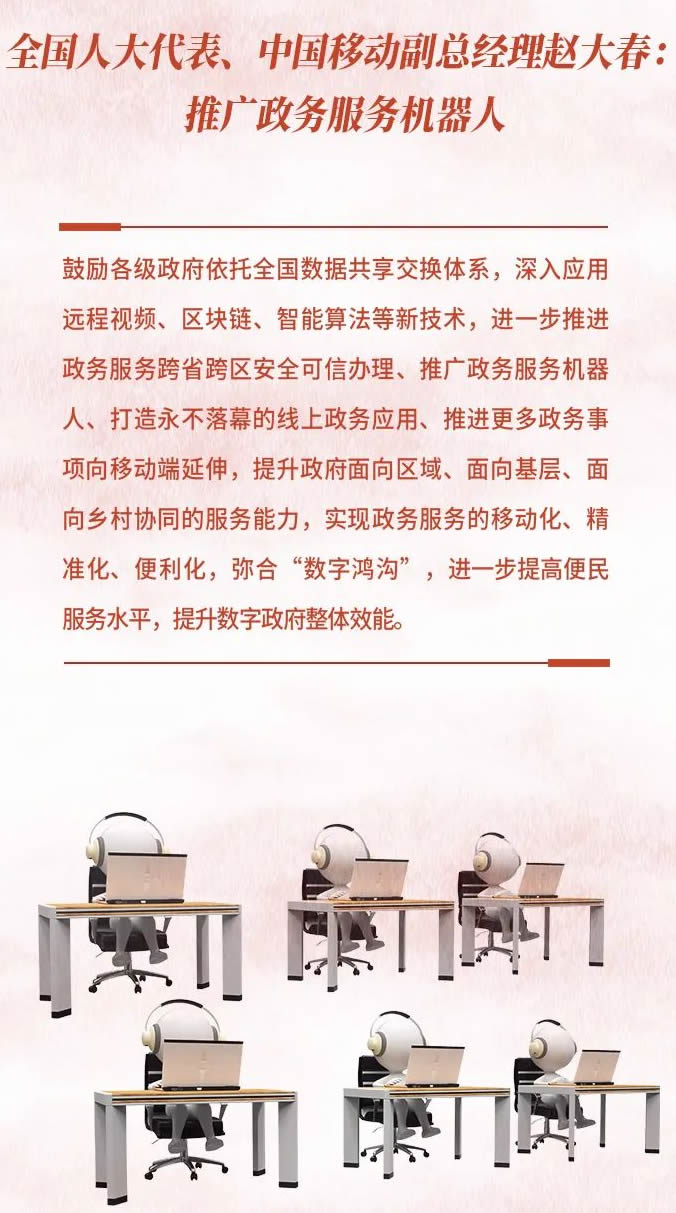 全国人大代表、中国移动副总经理赵大春：
推广政务服务机器人

鼓励各级政府依托全国数据共享交换体系，深入应用远程视频、区块链、智能算法等新技术，进一步推进政务服务跨省跨区安全可信办理、推广政务服务机器人、打造永不落幕的线上政务应用、推进更多政务事项向移动端延伸，提升政府面向区域、面向基层、面向乡村协同的服务能力，实现政务服务的移动化、精准化、便利化，弥合“数字鸿沟”，进一步提高便民服务水平，提升数字政府整体效能。